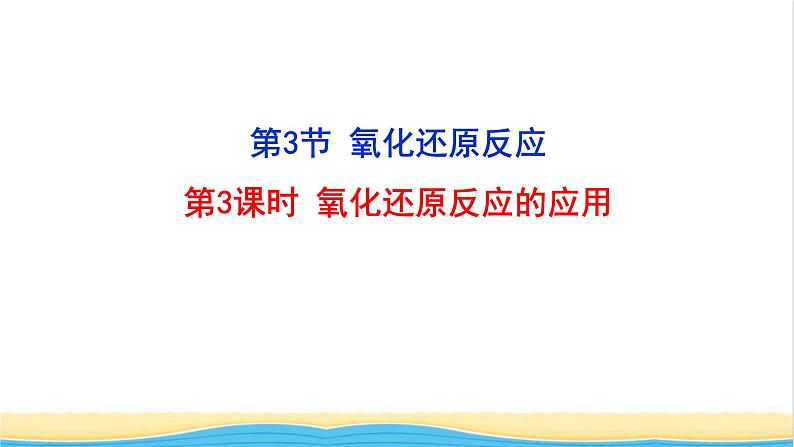 第3节 氧化还原反应

第3课时 氧化还原反应的应用